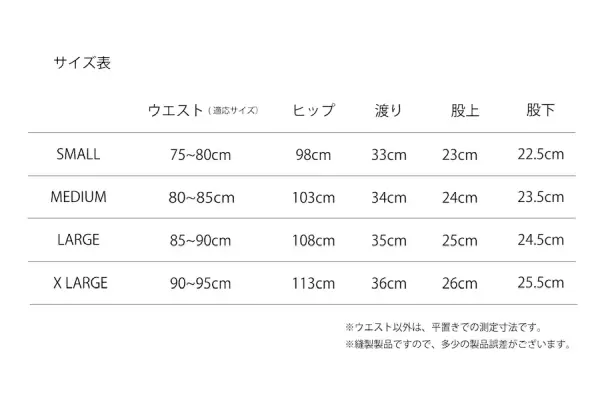 サイズ表

|  | ウエスト（適応サイズ） | ヒップ | 渡り | 股上 | 股下 |
|---|---|---|---|---|---|
| SMALL | 75~80cm | 98cm | 33cm | 23cm | 22.5cm |
| MEDIUM | 80~85cm | 103cm | 34cm | 24cm | 23.5cm |
| LARGE | 85~90cm | 108cm | 35cm | 25cm | 24.5cm |
| X LARGE | 90~95cm | 113cm | 36cm | 26cm | 25.5cm |

※ウエスト以外は、平置きでの測定寸法です。
※縫製製品ですので、多少の製品誤差がございます。